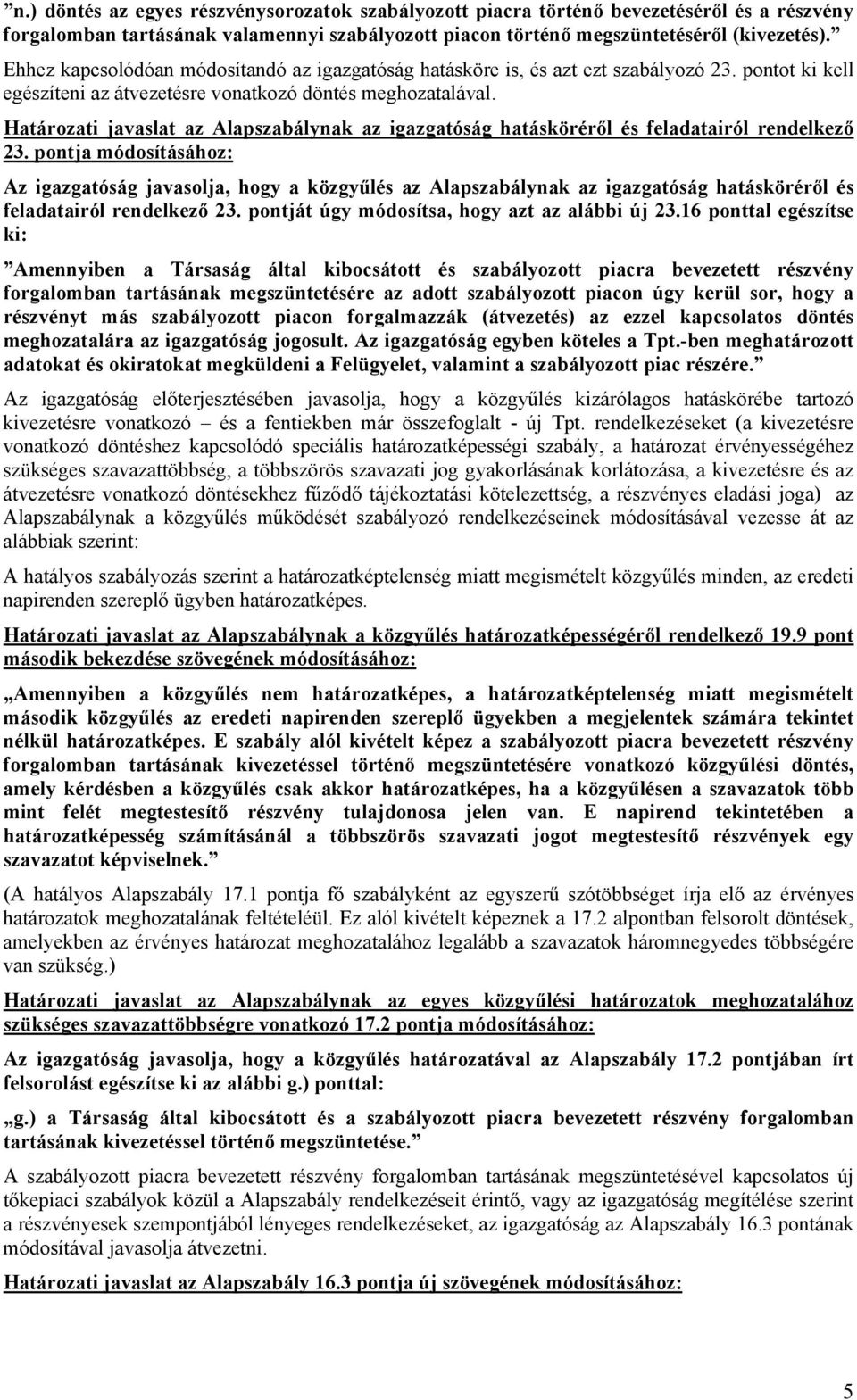 ”n.) döntés az egyes részvénysorozatok szabályozott piacra történő bevezetéséről és a részvény forgalomban tartásának valamennyi szabályozott piacon történő megszüntetéséről (kivezetés).”

Ehhez kapcsolódóan módosítandó az igazgatóság hatásköre is, és azt ezt szabályozó 23. pontot ki kell egészíteni az átvezetésre vonatkozó döntés meghozatalával.

Határozati javaslat az Alapszabálynak az igazgatóság hatásköréről és feladatairól rendelkező 23. pontja módosításához:

Az igazgatóság javasolja, hogy a közgyűlés az Alapszabálynak az igazgatóság hatásköréről és feladatairól rendelkező 23. pontját úgy módosítsa, hogy azt az alábbi új 23.16 ponttal egészítse ki:

”Amennyiben a Társaság által kibocsátott és szabályozott piacra bevezetett részvény forgalomban tartásának megszüntetésére az adott szabályozott piacon úgy kerül sor, hogy a részvényt más szabályozott piacon forgalmazzák (átvezetés) az ezzel kapcsolatos döntés meghozatalára az igazgatóság jogosult. Az igazgatóság egyben köteles a Tpt.-ben meghatározott adatokat és okiratokat megküldeni a Felügyelet, valamint a szabályozott piac részére.”

Az igazgatóság előterjesztésében javasolja, hogy a közgyűlés kizárólagos hatáskörébe tartozó kivezetésre vonatkozó – és a fentiekben már összefoglalt - új Tpt. rendelkezéseket (a kivezetésre vonatkozó döntéshez kapcsolódó speciális határozatképességi szabály, a határozat érvényességéhez szükséges szavazattöbbség, a többszörös szavazati jog gyakorlásának korlátozása, a kivezetésre és az átvezetésre vonatkozó döntésekhez fűződő tájékoztatási kötelezettség, a részvényes eladási joga) az Alapszabálynak a közgyűlés működését szabályozó rendelkezéseinek módosításával vezesse át az alábbiak szerint:

A hatályos szabályozás szerint a határozatképtelenség miatt megismételt közgyűlés minden, az eredeti napirenden szereplő ügyben határozatképes.

Határozati javaslat az Alapszabálynak a közgyűlés határozatképességéről rendelkező 19.9 pont második bekezdése szövegének módosításához:

„Amennyiben a közgyűlés nem határozatképes, a határozatképtelenség miatt megismételt második közgyűlés az eredeti napirenden szereplő ügyekben a megjelentek számára tekintet nélkül határozatképes. E szabály alól kivételt képez a szabályozott piacra bevezetett részvény forgalomban tartásának kivezetéssel történő megszüntetésére vonatkozó közgyűlési döntés, amely kérdésben a közgyűlés csak akkor határozatképes, ha a közgyűlésen a szavazatok több mint felét megtestesítő részvény tulajdonosa jelen van. E napirend tekintetében a határozatképesség számításánál a többszörös szavazati jogot megtestesítő részvények egy szavazatot képviselnek.”

(A hatályos Alapszabály 17.1 pontja fő szabályként az egyszerű szótöbbséget írja elő az érvényes határozatok meghozatalának feltételéül. Ez alól kivételt képeznek a 17.2 alpontban felsorolt döntések, amelyekben az érvényes határozat meghozatalához legalább a szavazatok háromnegyedes többségére van szükség.)

Határozati javaslat az Alapszabálynak az egyes közgyűlési határozatok meghozatalához szükséges szavazattöbbségre vonatkozó 17.2 pontja módosításához:

Az igazgatóság javasolja, hogy a közgyűlés határozatával az Alapszabály 17.2 pontjában írt felsorolást egészítse ki az alábbi g.) ponttal:

„g.) a Társaság által kibocsátott és a szabályozott piacra bevezetett részvény forgalomban tartásának kivezetéssel történő megszüntetése.”

A szabályozott piacra bevezetett részvény forgalomban tartásának megszüntetésével kapcsolatos új tőkepiaci szabályok közül a Alapszabály rendelkezéseit érintő, vagy az igazgatóság megítélése szerint a részvényesek szempontjából lényeges rendelkezéseket, az igazgatóság az Alapszabály 16.3 pontának módosítával javasolja átvezetni.

Határozati javaslat az Alapszabály 16.3 pontja új szövegének módosításához:

5